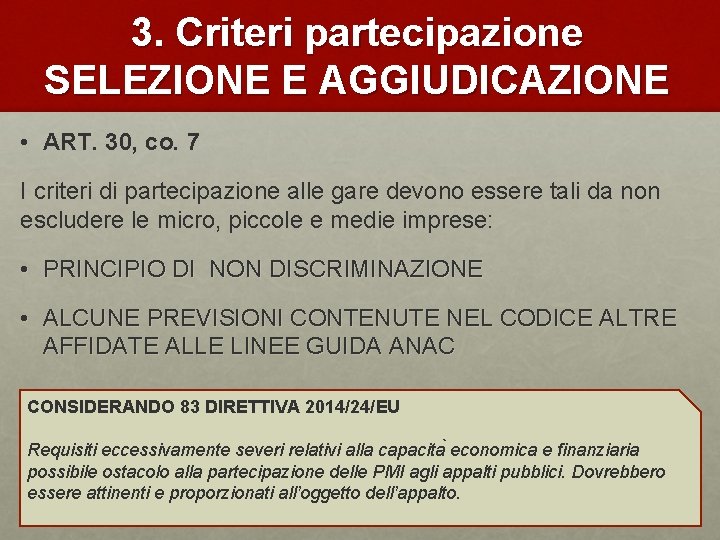 3. Criteri partecipazione
SELEZIONE E AGGIUDICAZIONE

• ART. 30, co. 7

I criteri di partecipazione alle gare devono essere tali da non escludere le micro, piccole e medie imprese:

• PRINCIPIO DI NON DISCRIMINAZIONE

• ALCUNE PREVISIONI CONTENUTE NEL CODICE ALTRE AFFIDATE ALLE LINEE GUIDA ANAC

CONSIDERANDO 83 DIRETTIVA 2014/24/EU

Requisiti eccessivamente severi relativi alla capacità economica e finanziaria possibile ostacolo alla partecipazione delle PMI agli appalti pubblici. Dovrebbero essere attinenti e proporzionati all'oggetto dell'appalto.